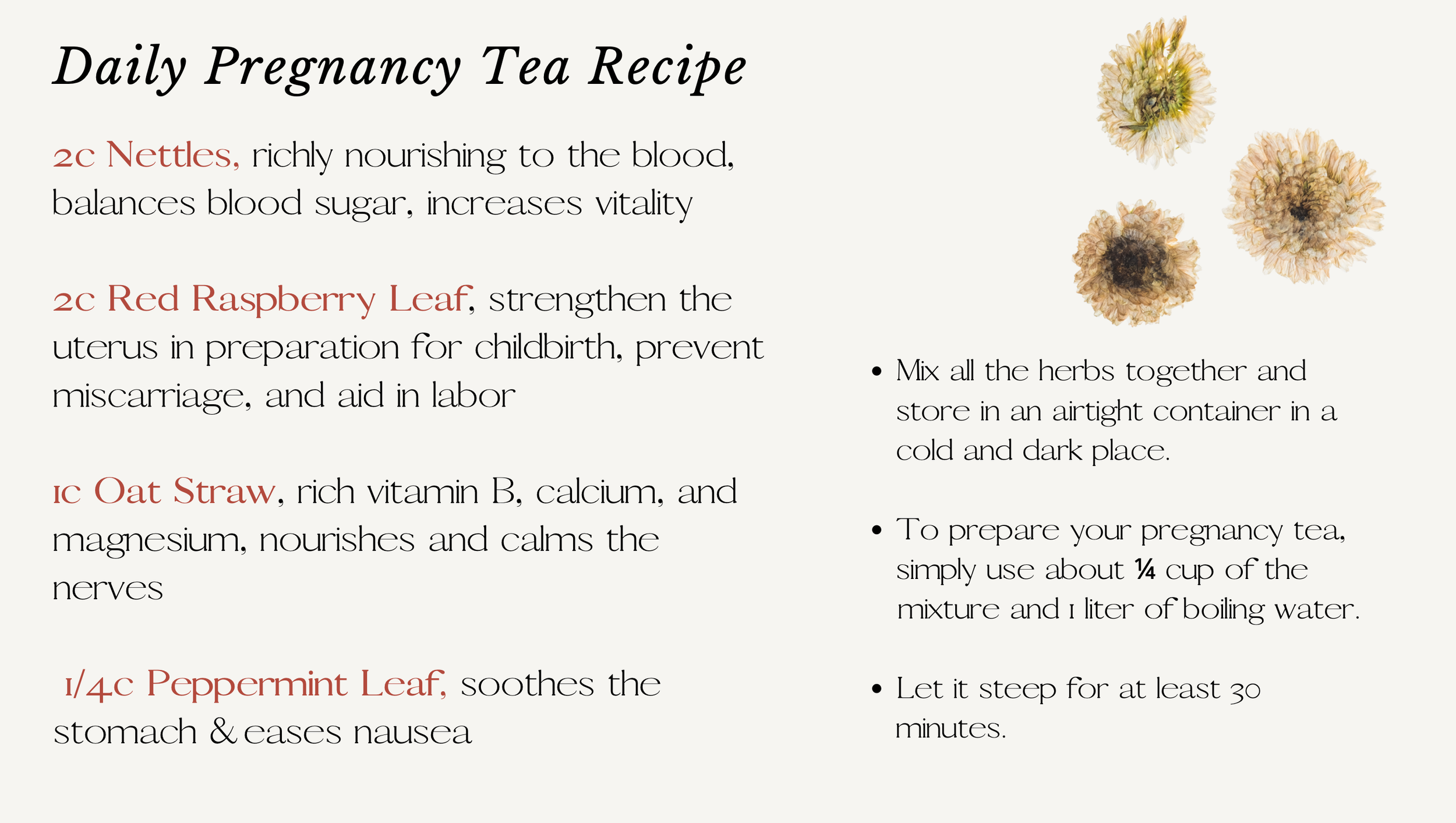 Daily Pregnancy Tea Recipe

2c Nettles, richly nourishing to the blood, balances blood sugar, increases vitality

2c Red Raspberry Leaf, strengthen the uterus in preparation for childbirth, prevent miscarriage, and aid in labor

1c Oat Straw, rich vitamin B, calcium, and magnesium, nourishes and calms the nerves

1/4c Peppermint Leaf, soothes the stomach & eases nausea

• Mix all the herbs together and store in an airtight container in a cold and dark place.

• To prepare your pregnancy tea, simply use about ¼ cup of the mixture and 1 liter of boiling water.

• Let it steep for at least 30 minutes.